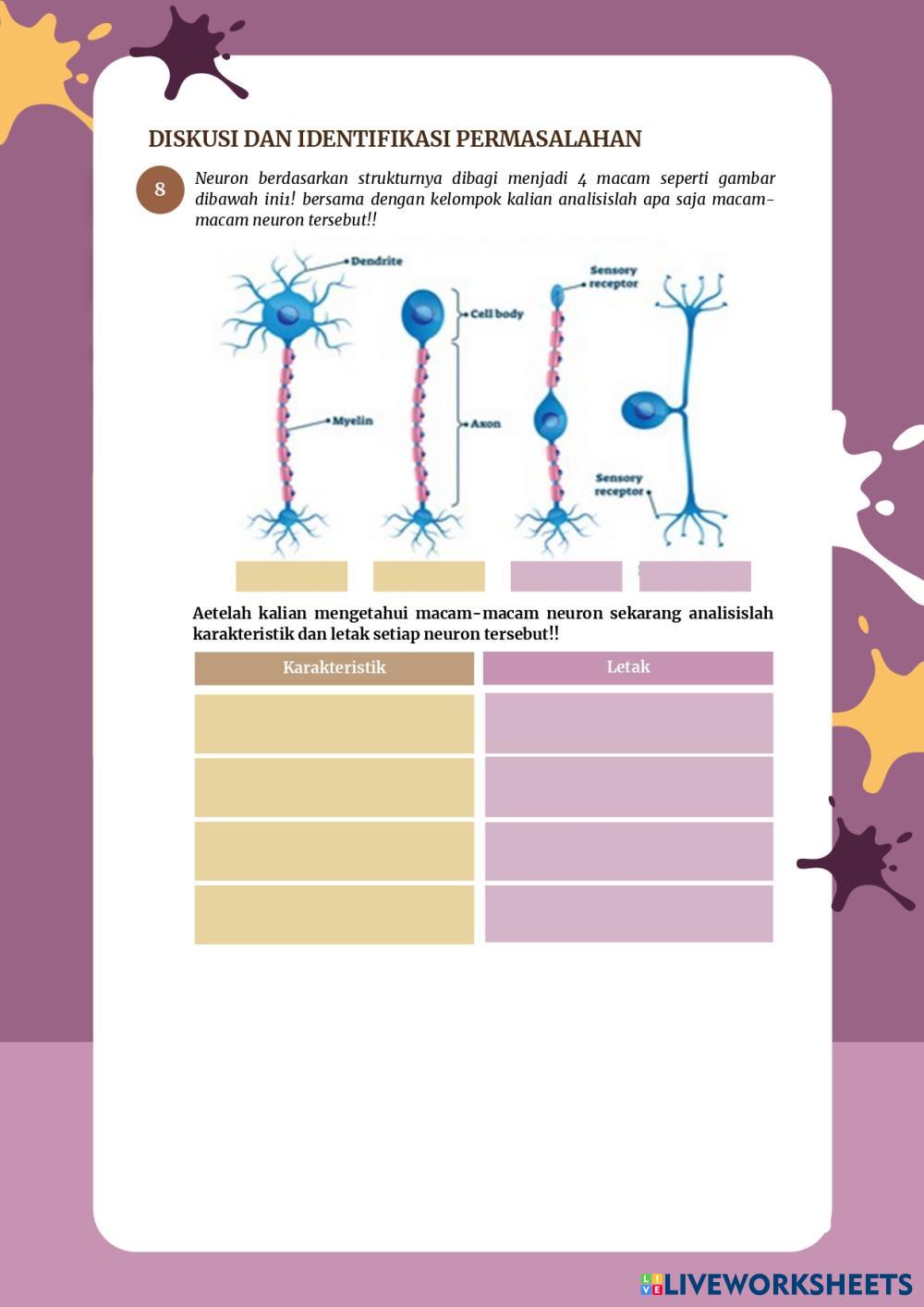 DISKUSI DAN IDENTIFIKASI PERMASALAHAN

8

Neuron berdasarkan strukturnya dibagi menjadi 4 macam seperti gambar dibawah ini1! bersama dengan kelompok kalian analisislah apa saja macam-macam neuron tersebut!!

Dendrite

Cell body

Myelin

Axon

Sensory receptor

Sensory receptor

Aetelah kalian mengetahui macam-macam neuron sekarang analisislah karakteristik dan letak setiap neuron tersebut!!

| Karakteristik | Letak |
|---|---|
| | |
| | |
| | |
| | |

LIVEWORKSHEETS